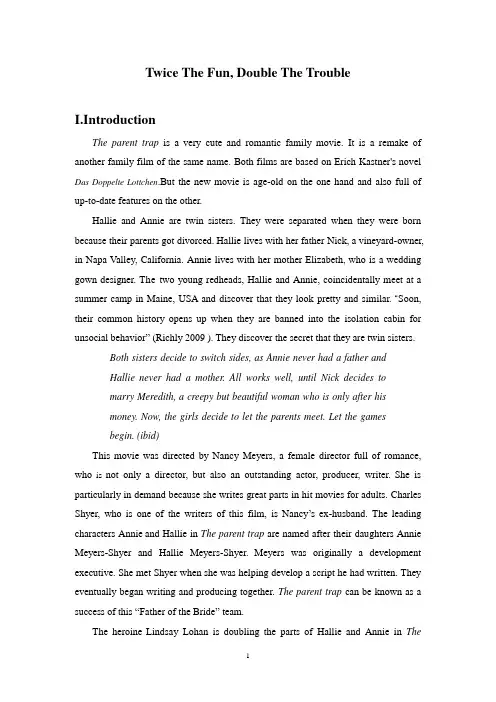 Twice The Fun, Double The Trouble

I.Introduction

The parent trap is a very cute and romantic family movie. It is a remake of another family film of the same name. Both films are based on Erich Kastner's novel Das Doppelte Lottchen.But the new movie is age-old on the one hand and also full of up-to-date features on the other.

Hallie and Annie are twin sisters. They were separated when they were born because their parents got divorced. Hallie lives with her father Nick, a vineyard-owner, in Napa Valley, California. Annie lives with her mother Elizabeth, who is a wedding gown designer. The two young redheads, Hallie and Annie, coincidentally meet at a summer camp in Maine, USA and discover that they look pretty and similar. "Soon, their common history opens up when they are banned into the isolation cabin for unsocial behavior" (Richly 2009 ). They discover the secret that they are twin sisters.

Both sisters decide to switch sides, as Annie never had a father and Hallie never had a mother. All works well, until Nick decides to marry Meredith, a creepy but beautiful woman who is only after his money. Now, the girls decide to let the parents meet. Let the games begin. (ibid)

This movie was directed by Nancy Meyers, a female director full of romance, who is not only a director, but also an outstanding actor, producer, writer. She is particularly in demand because she writes great parts in hit movies for adults. Charles Shyer, who is one of the writers of this film, is Nancy's ex-husband. The leading characters Annie and Hallie in The parent trap are named after their daughters Annie Meyers-Shyer and Hallie Meyers-Shyer. Meyers was originally a development executive. She met Shyer when she was helping develop a script he had written. They eventually began writing and producing together. The parent trap can be known as a success of this "Father of the Bride" team.

The heroine Lindsay Lohan is doubling the parts of Hallie and Annie in The

1